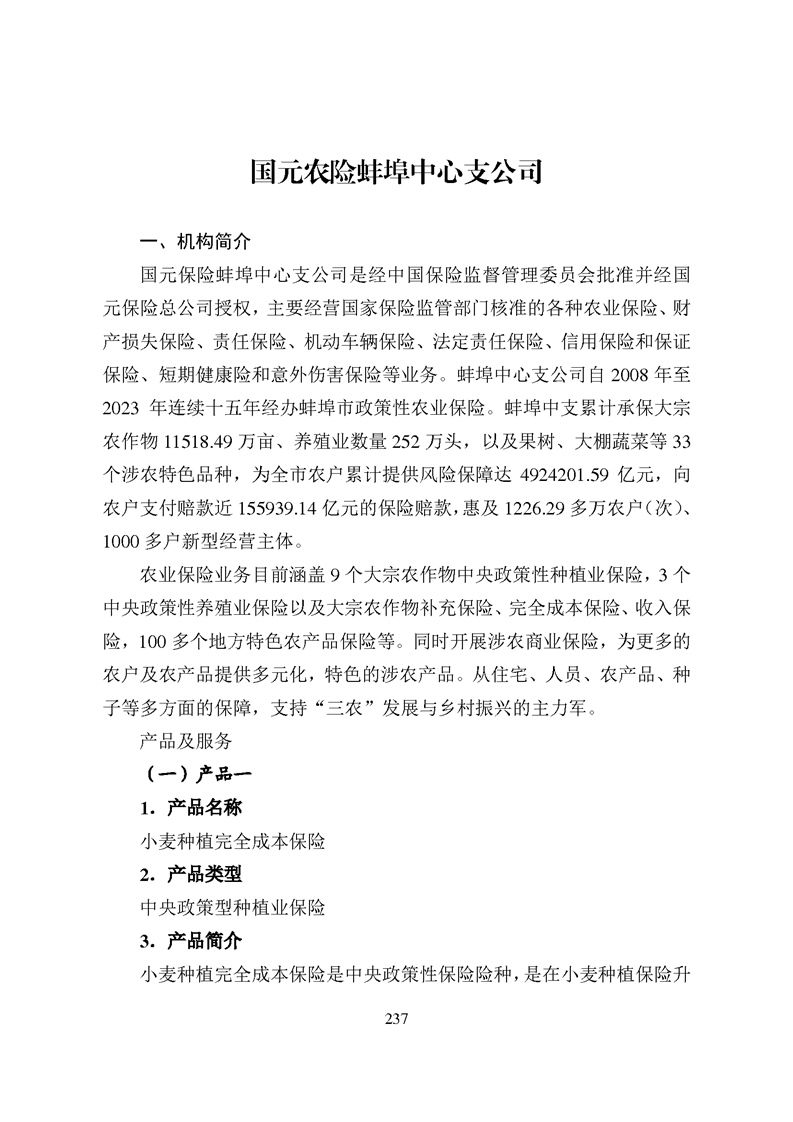 国元农险蚌埠中心支公司

一、机构简介

国元保险蚌埠中心支公司是经中国保险监督管理委员会批准并经国元保险总公司授权，主要经营国家保险监管部门核准的各种农业保险、财产损失保险、责任保险、机动车辆保险、法定责任保险、信用保险和保证保险、短期健康险和意外伤害保险等业务。蚌埠中心支公司自 2008 年至 2023 年连续十五年经办蚌埠市政策性农业保险。蚌埠中支累计承保大宗农作物 11518.49 万亩、养殖业数量 252 万头，以及果树、大棚蔬菜等 33 个涉农特色品种，为全市农户累计提供风险保障达 4924201.59 亿元，向农户支付赔款近 155939.14 亿元的保险赔款，惠及 1226.29 多万农户（次）、1000 多户新型经营主体。

农业保险业务目前涵盖 9 个大宗农作物中央政策性种植业保险，3 个中央政策性养殖业保险以及大宗农作物补充保险、完全成本保险、收入保险，100 多个地方特色农产品保险等。同时开展涉农商业保险，为更多的农户及农产品提供多元化，特色的涉农产品。从住宅、人员、农产品、种子等多方面的保障，支持“三农”发展与乡村振兴的主力军。

产品及服务

（一）产品一

1．产品名称

小麦种植完全成本保险

2．产品类型

中央政策型种植业保险

3．产品简介

小麦种植完全成本保险是中央政策性保险险种，是在小麦种植保险升

237